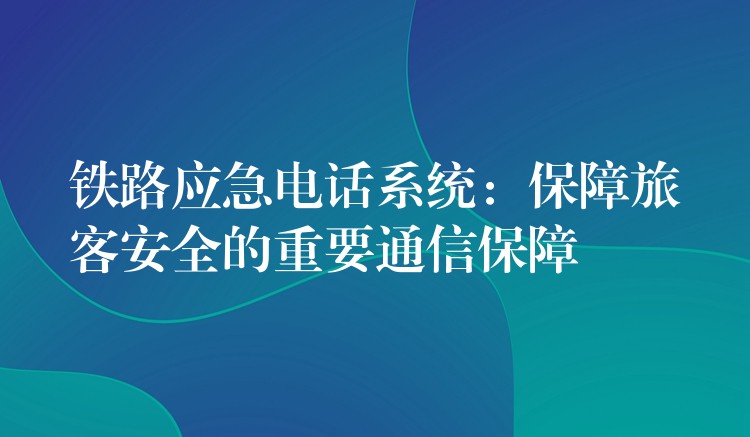 铁路应急电话系统：保障旅客安全的重要通信保障